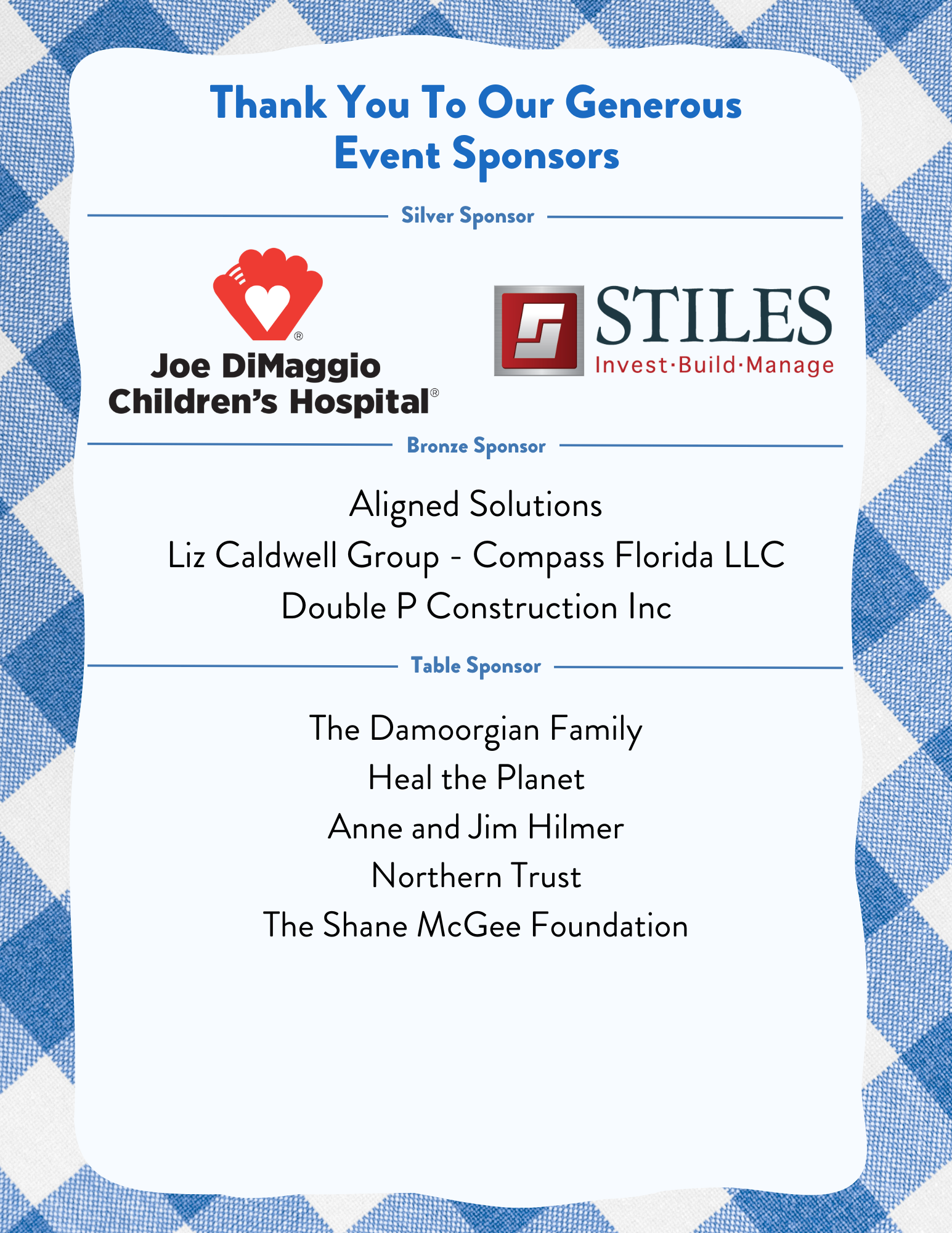 Thank You To Our Generous Event Sponsors

Silver Sponsor

Joe DiMaggio Children's Hospital®

STILES
Invest·Build·Manage

Bronze Sponsor

Aligned Solutions
Liz Caldwell Group - Compass Florida LLC
Double P Construction Inc

Table Sponsor

The Damoorgian Family
Heal the Planet
Anne and Jim Hilmer
Northern Trust
The Shane McGee Foundation